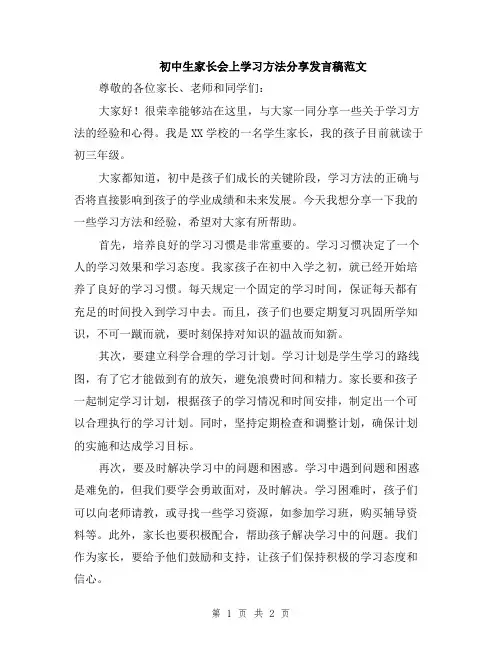 初中生家长会上学习方法分享发言稿范文

尊敬的各位家长、老师和同学们：

大家好！很荣幸能够站在这里，与大家一同分享一些关于学习方法的经验和心得。我是XX学校的一名学生家长，我的孩子目前就读于初三年级。

大家都知道，初中是孩子们成长的关键阶段，学习方法的正确与否将直接影响到孩子的学业成绩和未来发展。今天我想分享一下我的一些学习方法和经验，希望对大家有所帮助。

首先，培养良好的学习习惯是非常重要的。学习习惯决定了一个人的学习效果和学习态度。我家孩子在初中入学之初，就已经开始培养了良好的学习习惯。每天规定一个固定的学习时间，保证每天都有充足的时间投入到学习中去。而且，孩子们也要定期复习巩固所学知识，不可一蹴而就，要时刻保持对知识的温故而知新。

其次，要建立科学合理的学习计划。学习计划是学生学习的路线图，有了它才能做到有的放矢，避免浪费时间和精力。家长要和孩子一起制定学习计划，根据孩子的学习情况和时间安排，制定出一个可以合理执行的学习计划。同时，坚持定期检查和调整计划，确保计划的实施和达成学习目标。

再次，要及时解决学习中的问题和困惑。学习中遇到问题和困惑是难免的，但我们要学会勇敢面对，及时解决。学习困难时，孩子们可以向老师请教，或寻找一些学习资源，如参加学习班，购买辅导资料等。此外，家长也要积极配合，帮助孩子解决学习中的问题。我们作为家长，要给予他们鼓励和支持，让孩子们保持积极的学习态度和信心。

第 1 页 共 2 页